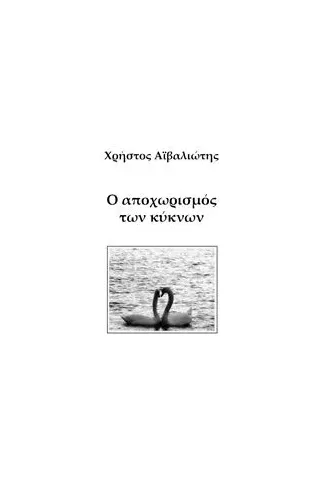 Χρήστος Αϊβαλιώτης

Ο αποχωρισμός
των κύκνων